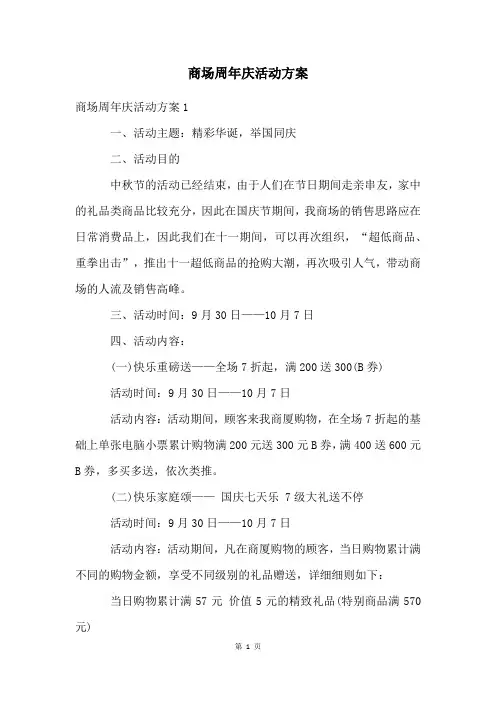 商场周年庆活动方案

商场周年庆活动方案 1

一、活动主题：精彩华诞，举国同庆

二、活动目的

中秋节的活动已经结束，由于人们在节日期间走亲串友，家中的礼品类商品比较充分，因此在国庆节期间，我商场的销售思路应在日常消费品上，因此我们在十一期间，可以再次组织，“超低商品、重拳出击”，推出十一超低商品的抢购大潮，再次吸引人气，带动商场的人流及销售高峰。

三、活动时间：9 月 30 日——10 月 7 日

四、活动内容：

(一)快乐重磅送——全场 7 折起，满 200 送 300(B 券)

活动时间：9 月 30 日——10 月 7 日

活动内容：活动期间，顾客来我商厦购物，在全场 7 折起的基础上单张电脑小票累计购物满 200 元送 300 元 B 券，满 400 送 600 元 B 券，多买多送，依次类推。

(二)快乐家庭颂—— 国庆七天乐 7 级大礼送不停

活动时间：9 月 30 日——10 月 7 日

活动内容：活动期间，凡在商厦购物的顾客，当日购物累计满不同的购物金额，享受不同级别的礼品赠送，详细细则如下：

当日购物累计满 57 元 价值 5 元的精致礼品(特别商品满 570 元)

第 1 页